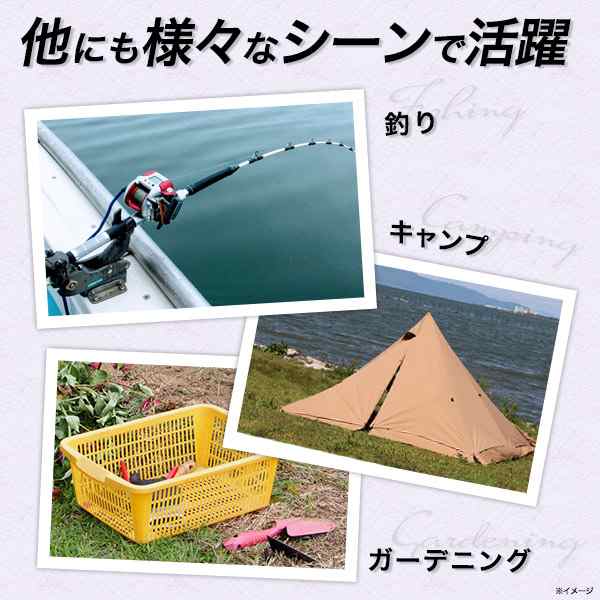 他にも様々なシーンで活躍

Fishing
釣り

Camping
キャンプ

Gardening
ガーデニング

※イメージ